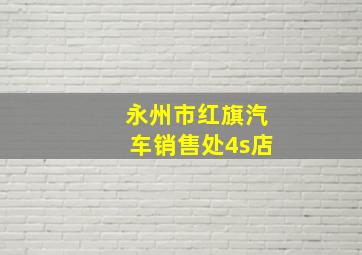 永州市红旗汽车销售处4s店